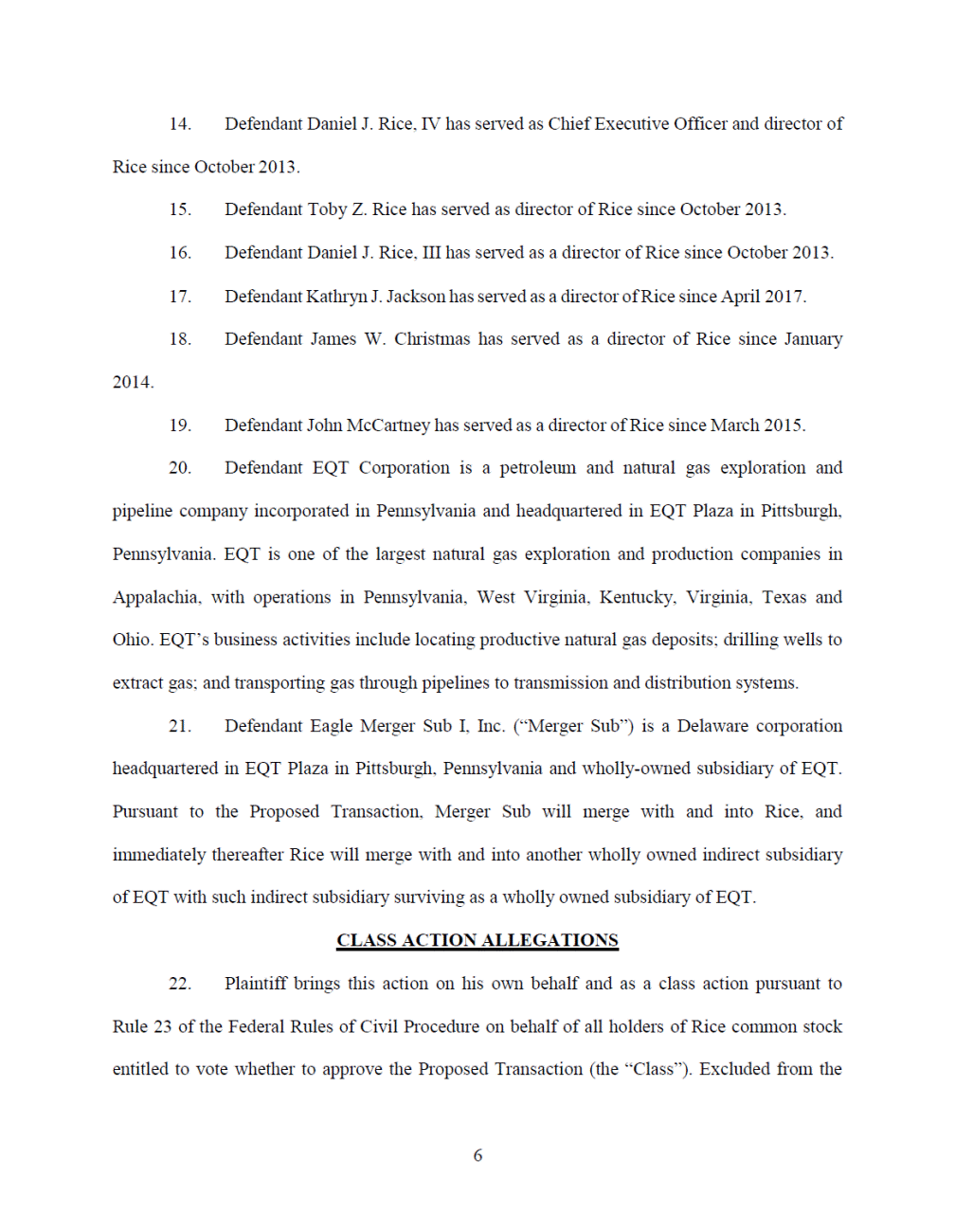 14. Defendant Daniel J. Rice, IV has served as Chief Executive Officer and director of Rice since October 2013.

15. Defendant Toby Z. Rice has served as director of Rice since October 2013.

16. Defendant Daniel J. Rice, III has served as a director of Rice since October 2013.

17. Defendant Kathryn J. Jackson has served as a director of Rice since April 2017.

18. Defendant James W. Christmas has served as a director of Rice since January 2014.

19. Defendant John McCartney has served as a director of Rice since March 2015.

20. Defendant EQT Corporation is a petroleum and natural gas exploration and pipeline company incorporated in Pennsylvania and headquartered in EQT Plaza in Pittsburgh, Pennsylvania. EQT is one of the largest natural gas exploration and production companies in Appalachia, with operations in Pennsylvania, West Virginia, Kentucky, Virginia, Texas and Ohio. EQT's business activities include locating productive natural gas deposits; drilling wells to extract gas; and transporting gas through pipelines to transmission and distribution systems.

21. Defendant Eagle Merger Sub I, Inc. ("Merger Sub") is a Delaware corporation headquartered in EQT Plaza in Pittsburgh, Pennsylvania and wholly-owned subsidiary of EQT. Pursuant to the Proposed Transaction, Merger Sub will merge with and into Rice, and immediately thereafter Rice will merge with and into another wholly owned indirect subsidiary of EQT with such indirect subsidiary surviving as a wholly owned subsidiary of EQT.

CLASS ACTION ALLEGATIONS

22. Plaintiff brings this action on his own behalf and as a class action pursuant to Rule 23 of the Federal Rules of Civil Procedure on behalf of all holders of Rice common stock entitled to vote whether to approve the Proposed Transaction (the "Class"). Excluded from the

6